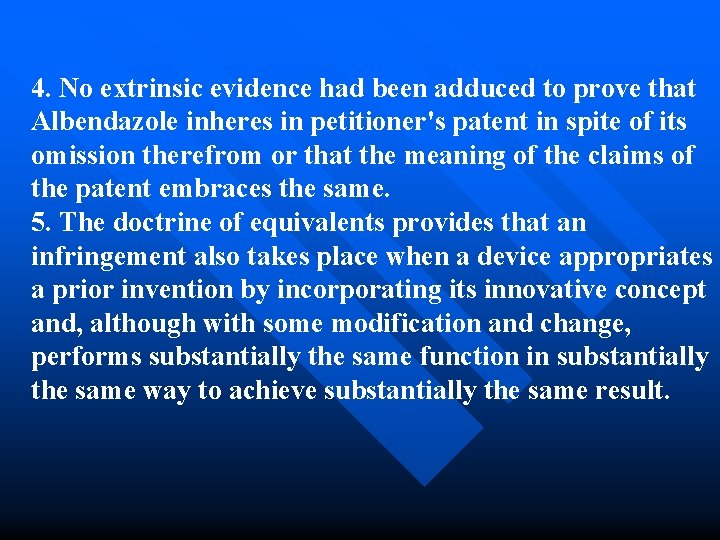 4. No extrinsic evidence had been adduced to prove that Albendazole inheres in petitioner's patent in spite of its omission therefrom or that the meaning of the claims of the patent embraces the same.
5. The doctrine of equivalents provides that an infringement also takes place when a device appropriates a prior invention by incorporating its innovative concept and, although with some modification and change, performs substantially the same function in substantially the same way to achieve substantially the same result.